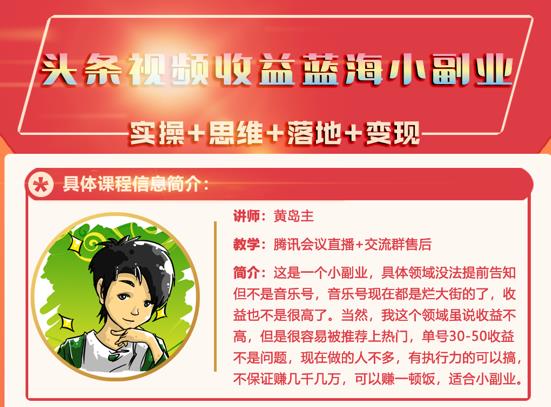 头条视频收益蓝海小副业

实操+思维+落地+变现

具体课程信息简介：

讲师：黄岛主

教学：腾讯会议直播+交流群售后

简介：这是一个小副业，具体领域没法提前告知但不是音乐号，音乐号现在都是烂大街的了，收益也不是很高了。当然，我这个领域虽说收益不高，但是很容易被推荐上热门，单号30-50收益不是问题，现在做的人不多，有执行力的可以搞，不保证赚几千几万，可以赚一顿饭，适合小副业。